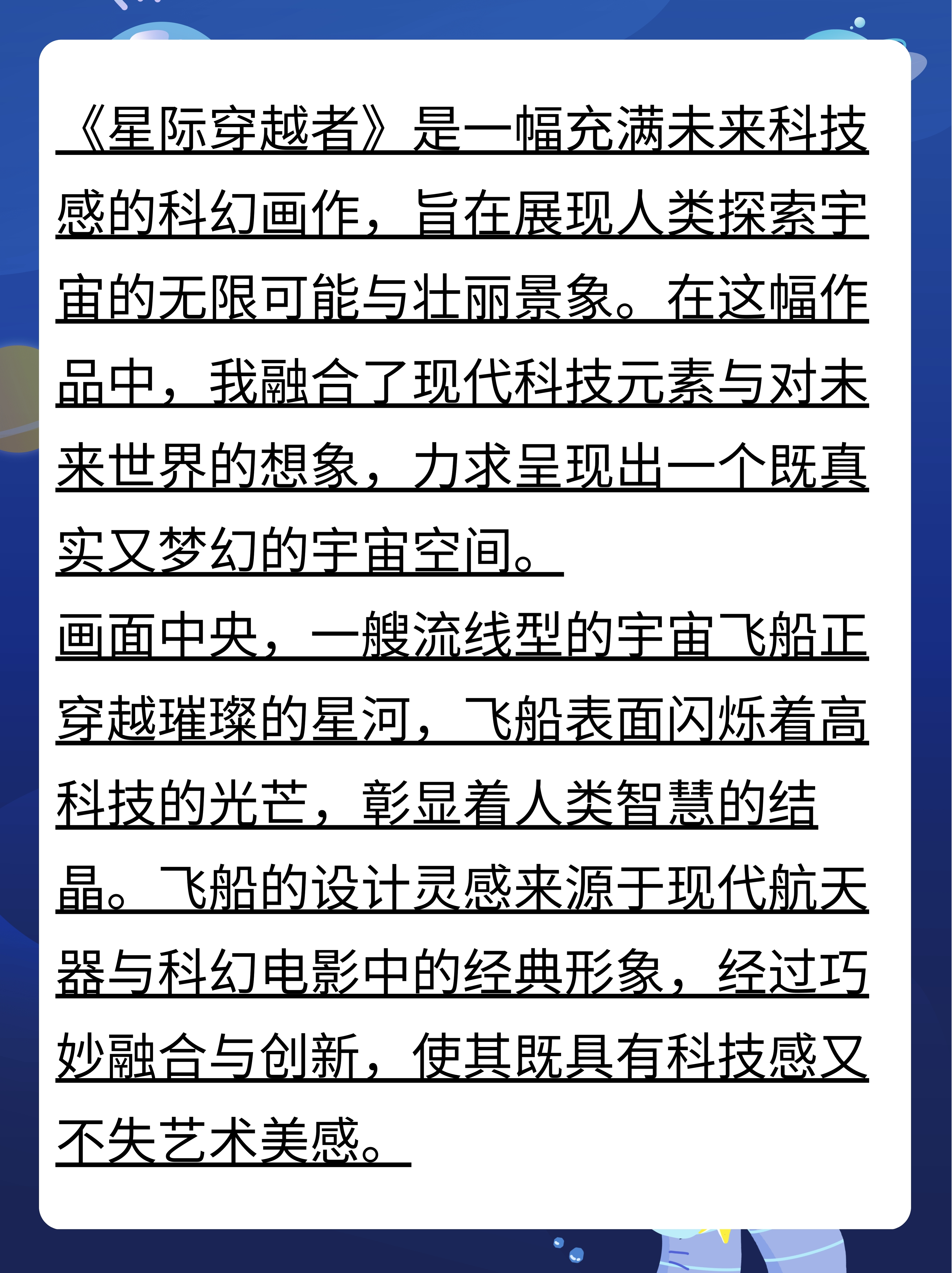 《星际穿越者》是一幅充满未来科技感的科幻画作，旨在展现人类探索宇宙的无限可能与壮丽景象。在这幅作品中，我融合了现代科技元素与对未来世界的想象，力求呈现出一个既真实又梦幻的宇宙空间。

画面中央，一艘流线型的宇宙飞船正穿越璀璨的星河，飞船表面闪烁着高科技的光芒，彰显着人类智慧的结晶。飞船的设计灵感来源于现代航天器与科幻电影中的经典形象，经过巧妙融合与创新，使其既具有科技感又不失艺术美感。